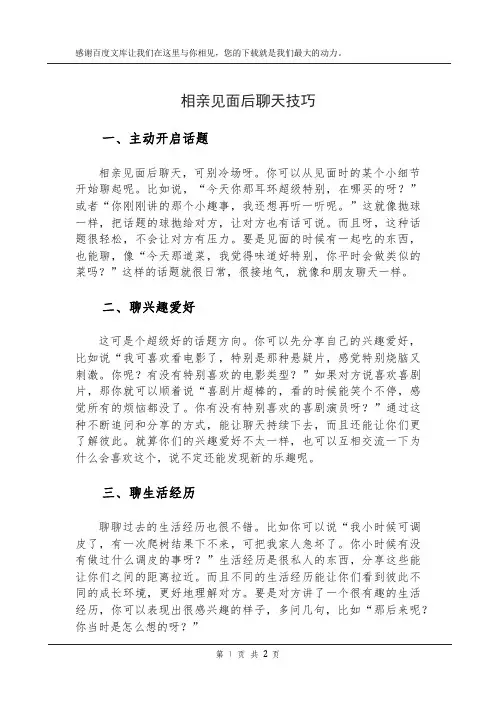 感谢百度文库让我们在这里与你相见，您的下载就是我们最大的动力。

相亲见面后聊天技巧

一、主动开启话题

相亲见面后聊天，可别冷场呀。你可以从见面时的某个小细节开始聊起呢。比如说，“今天你那耳环超级特别，在哪买的呀？”或者“你刚刚讲的那个小趣事，我还想再听一听呢。”这就像抛球一样，把话题的球抛给对方，让对方也有话可说。而且呀，这种话题很轻松，不会让对方有压力。要是见面的时候有一起吃的东西，也能聊，像“今天那道菜，我觉得味道好特别，你平时会做类似的菜吗？”这样的话题就很日常，很接地气，就像和朋友聊天一样。

二、聊兴趣爱好

这可是个超级好的话题方向。你可以先分享自己的兴趣爱好，比如说“我可喜欢看电影了，特别是那种悬疑片，感觉特别烧脑又刺激。你呢？有没有特别喜欢的电影类型？”如果对方说喜欢喜剧片，那你就可以顺着说“喜剧片超棒的，看的时候能笑个不停，感觉所有的烦恼都没了。你有没有特别喜欢的喜剧演员呀？”通过这种不断追问和分享的方式，能让聊天持续下去，而且还能让你们更了解彼此。就算你们的兴趣爱好不太一样，也可以互相交流一下为什么会喜欢这个，说不定还能发现新的乐趣呢。

三、聊生活经历

聊聊过去的生活经历也很不错。比如你可以说“我小时候可调皮了，有一次爬树结果下不来，可把我家人急坏了。你小时候有没有做过什么调皮的事呀？”生活经历是很私人的东西，分享这些能让你们之间的距离拉近。而且不同的生活经历能让你们看到彼此不同的成长环境，更好地理解对方。要是对方讲了一个很有趣的生活经历，你可以表现出很感兴趣的样子，多问几句，比如“那后来呢？你当时是怎么想的呀？”

第 1 页 共 2 页